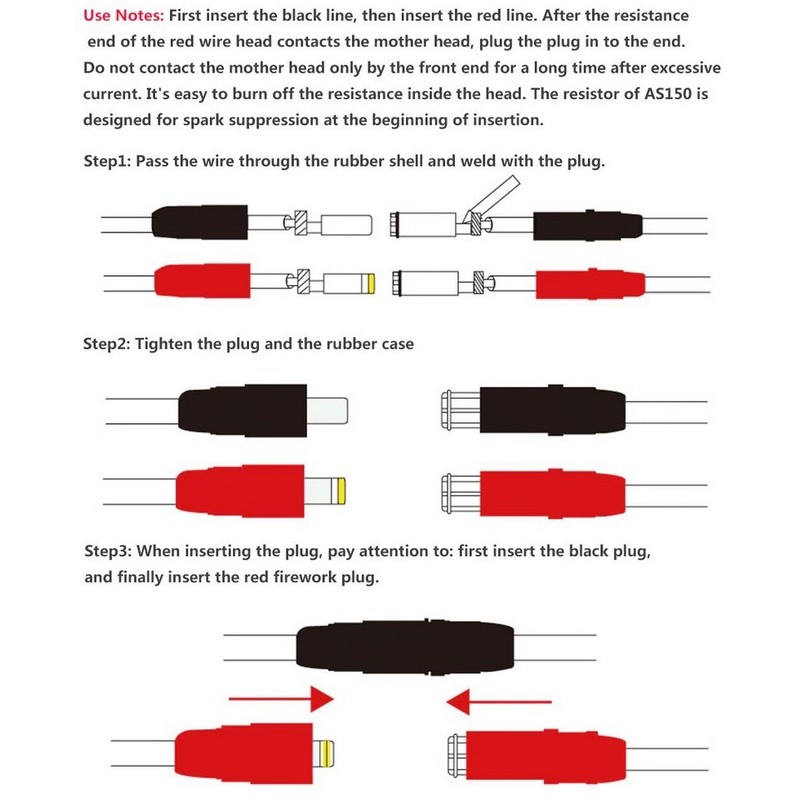 Use Notes: First insert the black line, then insert the red line. After the resistance end of the red wire head contacts the mother head, plug the plug in to the end. Do not contact the mother head only by the front end for a long time after excessive current. It's easy to burn off the resistance inside the head. The resistor of AS150 is designed for spark suppression at the beginning of insertion.

Step1: Pass the wire through the rubber shell and weld with the plug.

Step2: Tighten the plug and the rubber case

Step3: When inserting the plug, pay attention to: first insert the black plug, and finally insert the red firework plug.